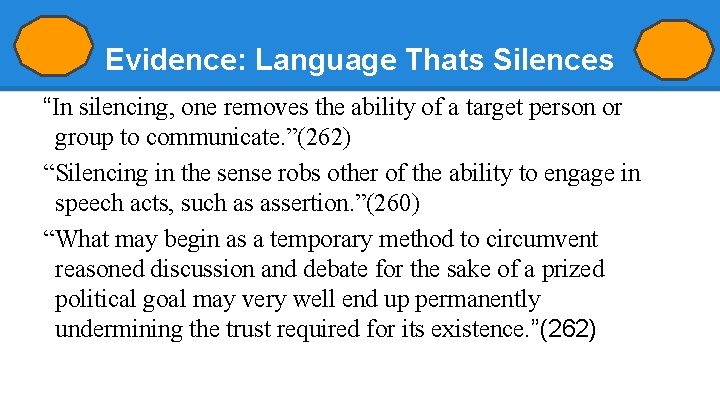 Evidence: Language Thats Silences

“In silencing, one removes the ability of a target person or group to communicate.”(262)

“Silencing in the sense robs other of the ability to engage in speech acts, such as assertion.”(260)

“What may begin as a temporary method to circumvent reasoned discussion and debate for the sake of a prized political goal may very well end up permanently undermining the trust required for its existence.”(262)